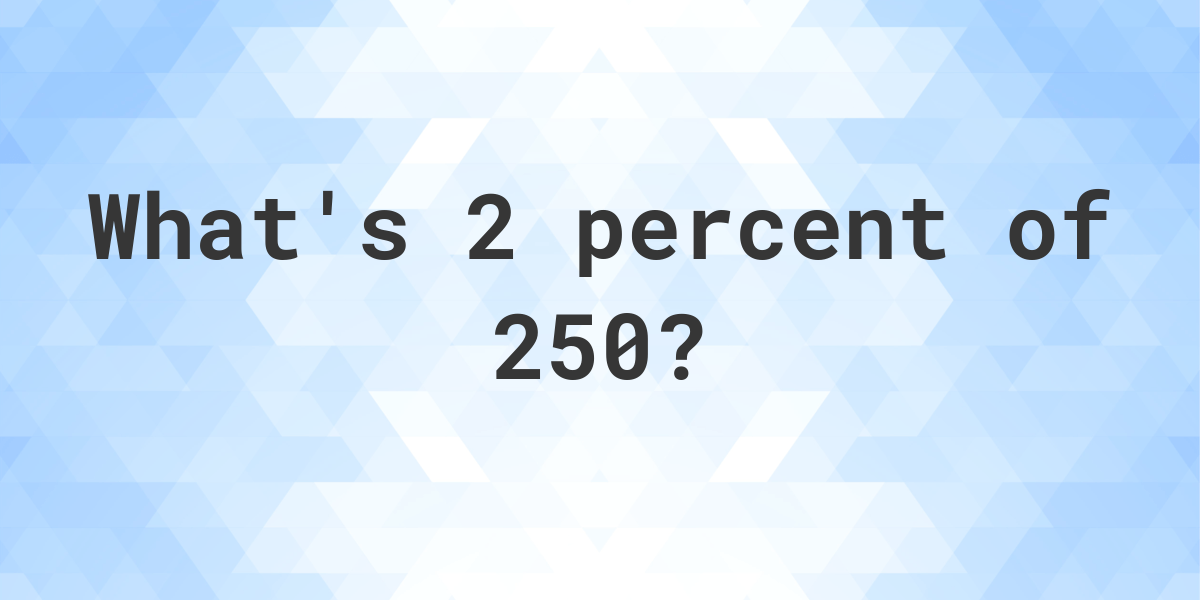 What's 2 percent of 250?